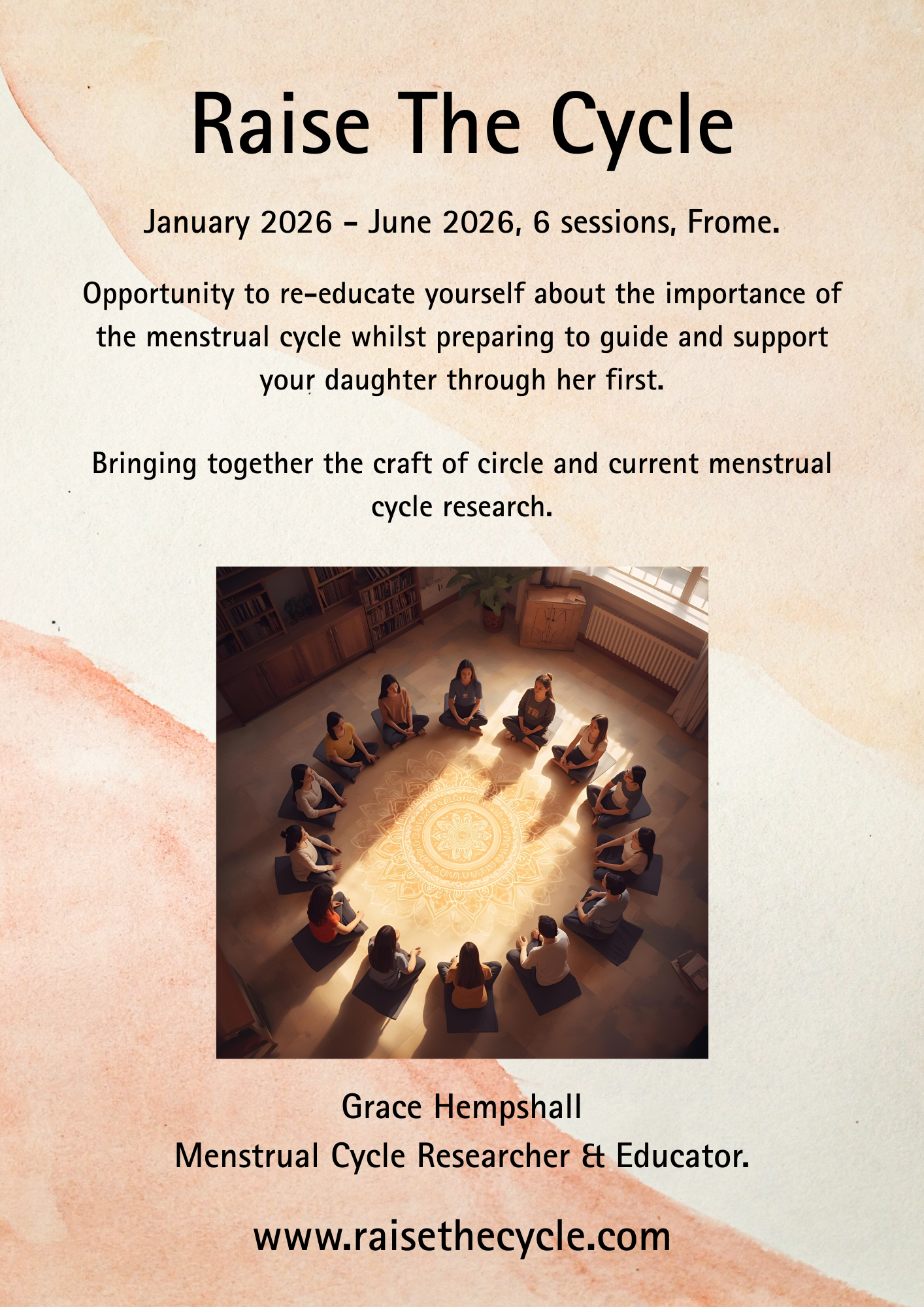 Raise The Cycle

January 2026 - June 2026, 6 sessions, Frome.

Opportunity to re-educate yourself about the importance of the menstrual cycle whilst preparing to guide and support your daughter through her first.

Bringing together the craft of circle and current menstrual cycle research.

Grace Hempshall
Menstrual Cycle Researcher & Educator.

www.raisethecycle.com